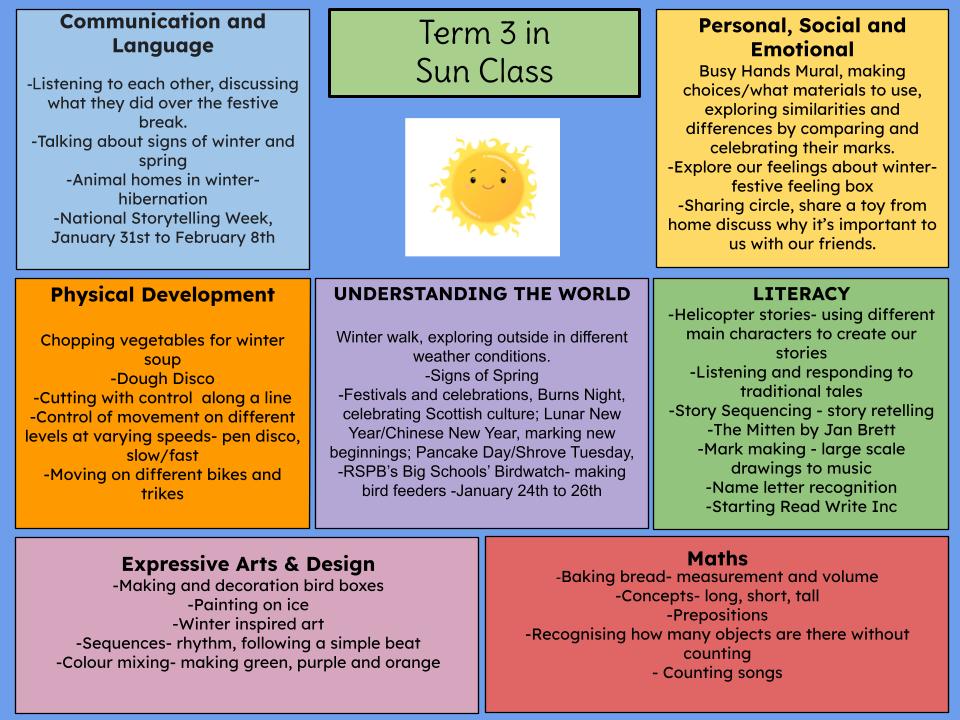 Communication and Language

-Listening to each other, discussing what they did over the festive break.
-Talking about signs of winter and spring
-Animal homes in winter- hibernation
-National Storytelling Week, January 31st to February 8th

Term 3 in Sun Class

Personal, Social and Emotional
Busy Hands Mural, making choices/what materials to use, exploring similarities and differences by comparing and celebrating their marks.
-Explore our feelings about winter- festive feeling box
-Sharing circle, share a toy from home discuss why it's important to us with our friends.

Physical Development

Chopping vegetables for winter soup
-Dough Disco
-Cutting with control along a line
-Control of movement on different levels at varying speeds- pen disco, slow/fast
-Moving on different bikes and trikes

UNDERSTANDING THE WORLD

Winter walk, exploring outside in different weather conditions.
-Signs of Spring
-Festivals and celebrations, Burns Night, celebrating Scottish culture; Lunar New Year/Chinese New Year, marking new beginnings; Pancake Day/Shrove Tuesday,
-RSPB's Big Schools' Birdwatch- making bird feeders -January 24th to 26th

LITERACY
-Helicopter stories- using different main characters to create our stories
-Listening and responding to traditional tales
-Story Sequencing - story retelling
-The Mitten by Jan Brett
-Mark making - large scale drawings to music
-Name letter recognition
-Starting Read Write Inc

Expressive Arts & Design
-Making and decoration bird boxes
-Painting on ice
-Winter inspired art
-Sequences- rhythm, following a simple beat
-Colour mixing- making green, purple and orange

Maths
-Baking bread- measurement and volume
-Concepts- long, short, tall
-Prepositions
-Recognising how many objects are there without counting
- Counting songs